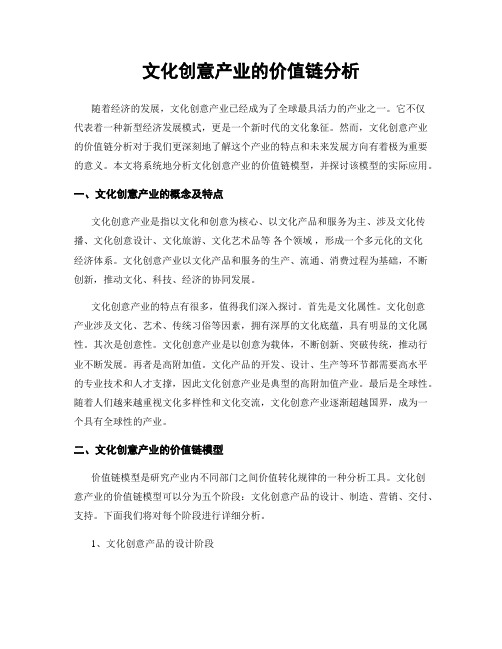 文化创意产业的价值链分析

随着经济的发展，文化创意产业已经成为了全球最具活力的产业之一。它不仅代表着一种新型经济发展模式，更是一个新时代的文化象征。然而，文化创意产业的价值链分析对于我们更深刻地了解这个产业的特点和未来发展方向有着极为重要的意义。本文将系统地分析文化创意产业的价值链模型，并探讨该模型的实际应用。

一、文化创意产业的概念及特点

文化创意产业是指以文化和创意为核心、以文化产品和服务为主、涉及文化传播、文化创意设计、文化旅游、文化艺术品等 各个领域，形成一个多元化的文化经济体系。文化创意产业以文化产品和服务的生产、流通、消费过程为基础，不断创新，推动文化、科技、经济的协同发展。

文化创意产业的特点有很多，值得我们深入探讨。首先是文化属性。文化创意产业涉及文化、艺术、传统习俗等因素，拥有深厚的文化底蕴，具有明显的文化属性。其次是创意性。文化创意产业是以创意为载体，不断创新、突破传统，推动行业不断发展。再者是高附加值。文化产品的开发、设计、生产等环节都需要高水平的专业技术和人才支撑，因此文化创意产业是典型的高附加值产业。最后是全球性。随着人们越来越重视文化多样性和文化交流，文化创意产业逐渐超越国界，成为一个具有全球性的产业。

二、文化创意产业的价值链模型

价值链模型是研究产业内不同部门之间价值转化规律的一种分析工具。文化创意产业的价值链模型可以分为五个阶段：文化创意产品的设计、制造、营销、交付、支持。下面我们将对每个阶段进行详细分析。

1、文化创意产品的设计阶段